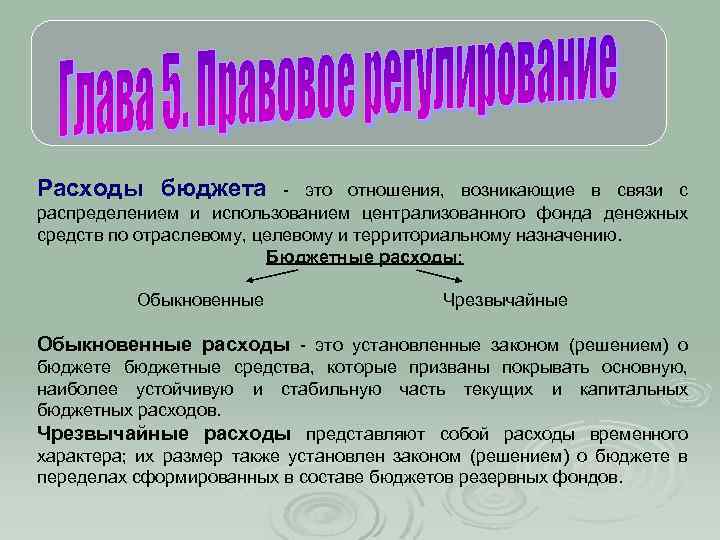 Глава 5. Правовое регулирование

Расходы бюджета - это отношения, возникающие в связи с распределением и использованием централизованного фонда денежных средств по отраслевому, целевому и территориальному назначению.

Бюджетные расходы:

Обыкновенные

Чрезвычайные

Обыкновенные расходы - это установленные законом (решением) о бюджете бюджетные средства, которые призваны покрывать основную, наиболее устойчивую и стабильную часть текущих и капитальных бюджетных расходов.

Чрезвычайные расходы представляют собой расходы временного характера; их размер также установлен законом (решением) о бюджете в переделах сформированных в составе бюджетов резервных фондов.